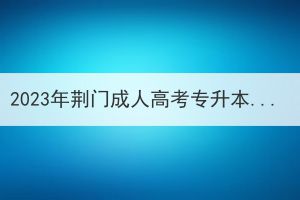 2023年荆门成人高考专升本...